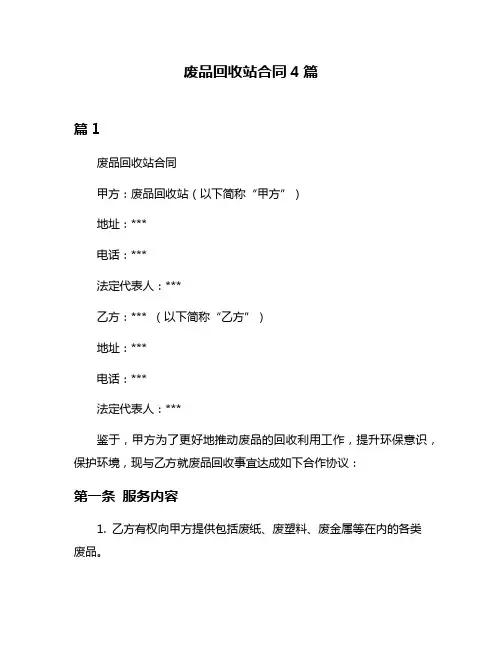 废品回收站合同 4 篇

篇 1

废品回收站合同

甲方：废品回收站（以下简称“甲方”）

地址：***

电话：***

法定代表人：***

乙方：*** （以下简称“乙方”）

地址：***

电话：***

法定代表人：***

鉴于，甲方为了更好地推动废品的回收利用工作，提升环保意识，保护环境，现与乙方就废品回收事宜达成如下合作协议：

第一条 服务内容

1. 乙方有权向甲方提供包括废纸、废塑料、废金属等在内的各类废品。